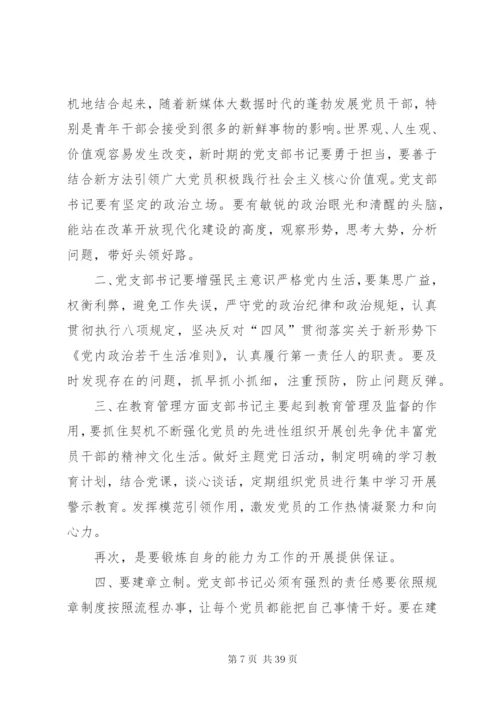 机地结合起来，随着新媒体大数据时代的蓬勃发展党员干部，特别是青年干部会接受到很多的新鲜事物的影响。世界观、人生观、价值观容易发生改变，新时期的党支部书记要勇于担当，要善于结合新方法引领广大党员积极践行社会主义核心价值观。党支部书记要有坚定的政治立场。要有敏锐的政治眼光和清醒的头脑，能站在改革开放现代化建设的高度，观察形势，思考大势，分析问题，带好头领好路。

二、党支部书记要增强民主意识严格党内生活，要集思广益，权衡利弊，避免工作失误，严守党的政治纪律和政治规矩，认真贯彻执行八项规定，坚决反对“四风”贯彻落实关于新形势下《党内政治若干生活准则》，认真履行第一责任人的职责。要及时发现存在的问题，抓早抓小抓细，注重预防，防止问题反弹。

三、在教育管理方面支部书记主要起到教育管理及监督的作用，要抓住契机不断强化党员的先进性组织开展创先争优丰富党员干部的精神文化生活。做好主题党日活动，制定明确的学习教育计划，结合党课，谈心谈话，定期组织党员进行集中学习开展警示教育。发挥模范引领作用，激发党员的工作热情凝聚力和向心力。

再次，是要锻炼自身的能力为工作的开展提供保证。

四、要建章立制。党支部书记必须有强烈的责任感要依照规章制度按照流程办事，让每个党员都能把自己事情干好。要在建

第 7 页 共 39 页